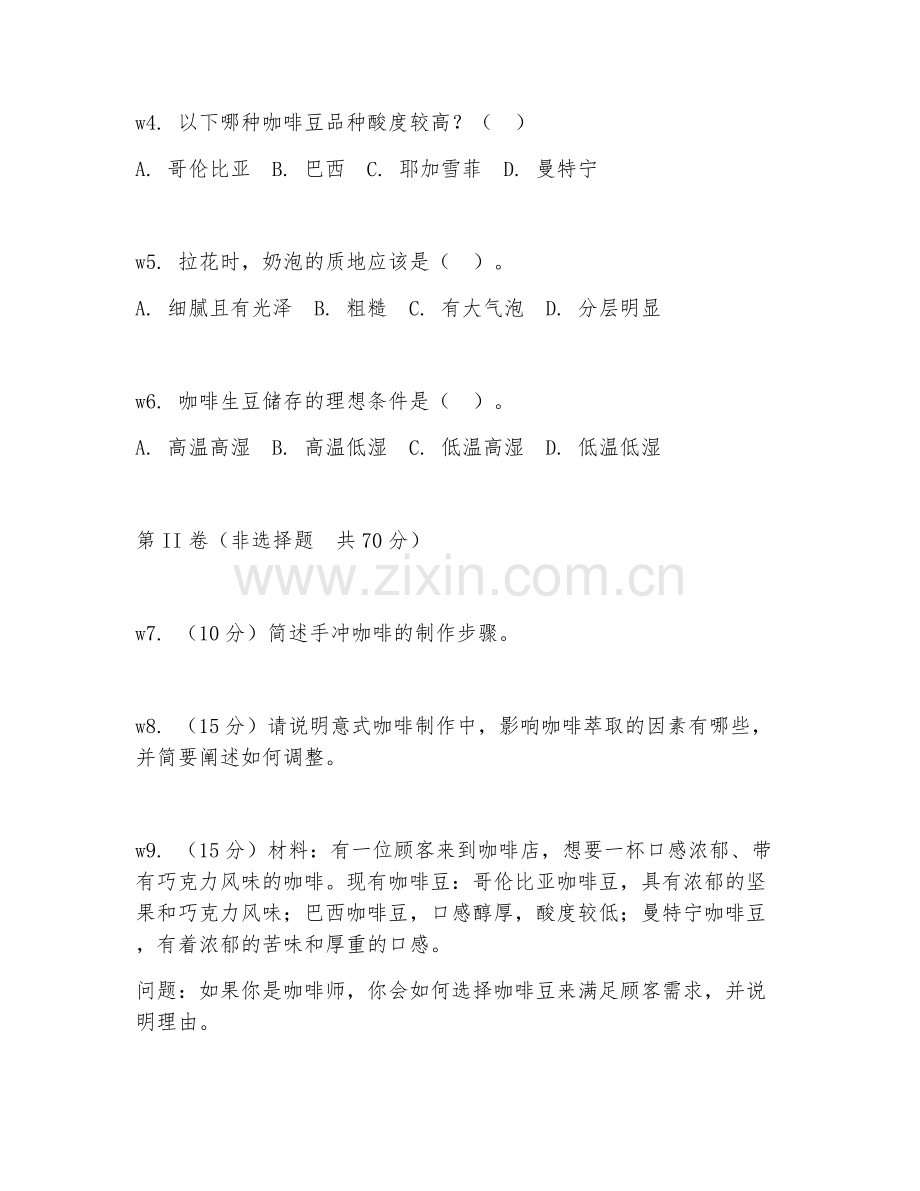 w4. 以下哪种咖啡豆品种酸度较高？（　）

A. 哥伦比亚　B. 巴西　C. 耶加雪菲　D. 曼特宁

w5. 拉花时，奶泡的质地应该是（　）。

A. 细腻且有光泽　B. 粗糙　C. 有大气泡　D. 分层明显

w6. 咖啡生豆储存的理想条件是（　）。

A. 高温高湿　B. 高温低湿　C. 低温高湿　D. 低温低湿

第 II 卷（非选择题　共 70 分）

www.zixin.com.cn

w7. （10 分）简述手冲咖啡的制作步骤。

w8. （15 分）请说明意式咖啡制作中，影响咖啡萃取的因素有哪些，并简要阐述如何调整。

w9. （15 分）材料：有一位顾客来到咖啡店，想要一杯口感浓郁、带有巧克力风味的咖啡。现有咖啡豆：哥伦比亚咖啡豆，具有浓郁的坚果和巧克力风味；巴西咖啡豆，口感醇厚，酸度较低；曼特宁咖啡豆，有着浓郁的苦味和厚重的口感。

问题：如果你是咖啡师，你会如何选择咖啡豆来满足顾客需求，并说明理由。